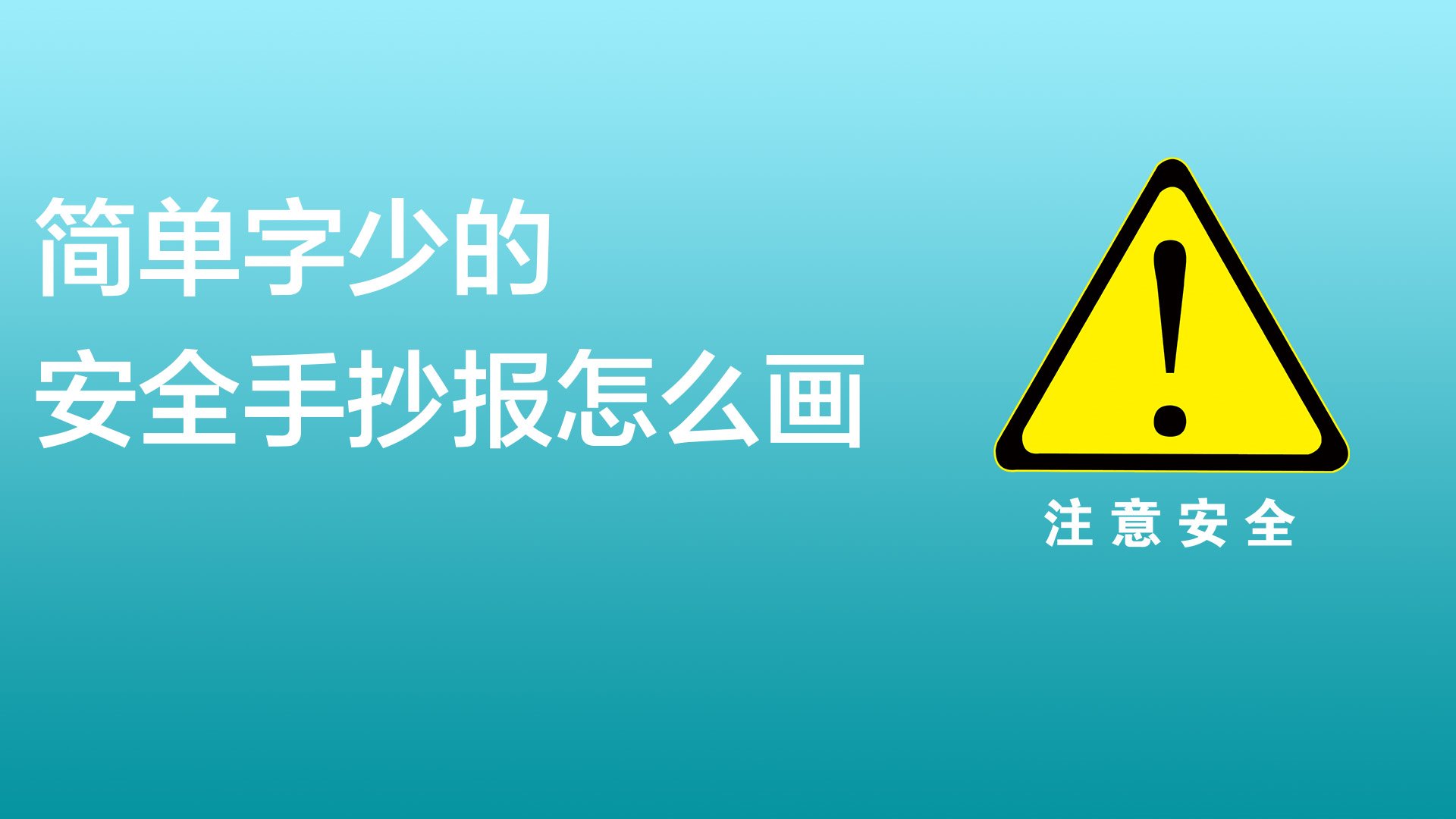 简单字少的
安全手抄报怎么画

!

注意安全